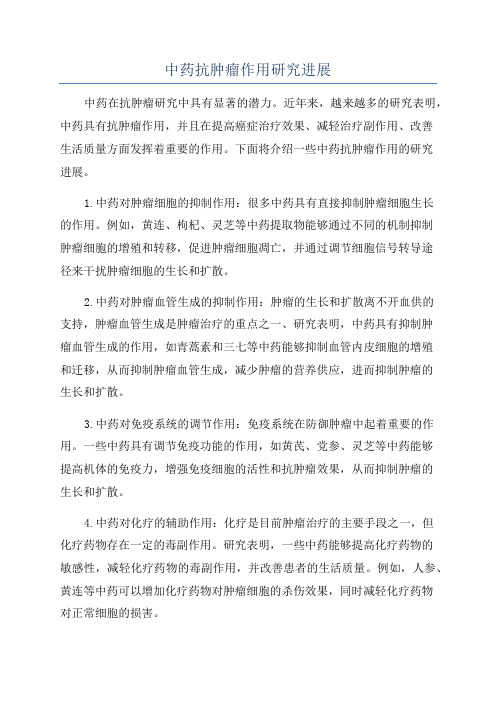 中药抗肿瘤作用研究进展

中药在抗肿瘤研究中具有显著的潜力。近年来，越来越多的研究表明，中药具有抗肿瘤作用，并且在提高癌症治疗效果、减轻治疗副作用、改善生活质量方面发挥着重要的作用。下面将介绍一些中药抗肿瘤作用的研究进展。

1.中药对肿瘤细胞的抑制作用：很多中药具有直接抑制肿瘤细胞生长的作用。例如，黄连、枸杞、灵芝等中药提取物能够通过不同的机制抑制肿瘤细胞的增殖和转移，促进肿瘤细胞凋亡，并通过调节细胞信号转导途径来干扰肿瘤细胞的生长和扩散。

2.中药对肿瘤血管生成的抑制作用：肿瘤的生长和扩散离不开血供的支持，肿瘤血管生成是肿瘤治疗的重点之一、研究表明，中药具有抑制肿瘤血管生成的作用，如青蒿素和三七等中药能够抑制血管内皮细胞的增殖和迁移，从而抑制肿瘤血管生成，减少肿瘤的营养供应，进而抑制肿瘤的生长和扩散。

3.中药对免疫系统的调节作用：免疫系统在防御肿瘤中起着重要的作用。一些中药具有调节免疫功能的作用，如黄芪、党参、灵芝等中药能够提高机体的免疫力，增强免疫细胞的活性和抗肿瘤效果，从而抑制肿瘤的生长和扩散。

4.中药对化疗的辅助作用：化疗是目前肿瘤治疗的主要手段之一，但化疗药物存在一定的毒副作用。研究表明，一些中药能够提高化疗药物的敏感性，减轻化疗药物的毒副作用，并改善患者的生活质量。例如，人参、黄连等中药可以增加化疗药物对肿瘤细胞的杀伤效果，同时减轻化疗药物对正常细胞的损害。